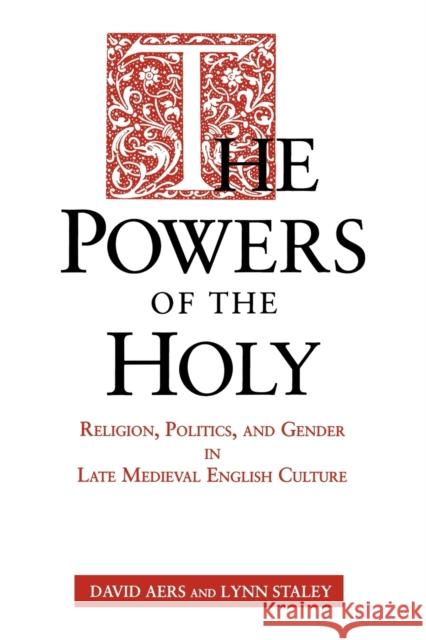 THE POWERS OF THE HOLY

RELIGION, POLITICS, AND GENDER IN LATE MEDIEVAL ENGLISH CULTURE

DAVID AERS AND LYNN STALEY